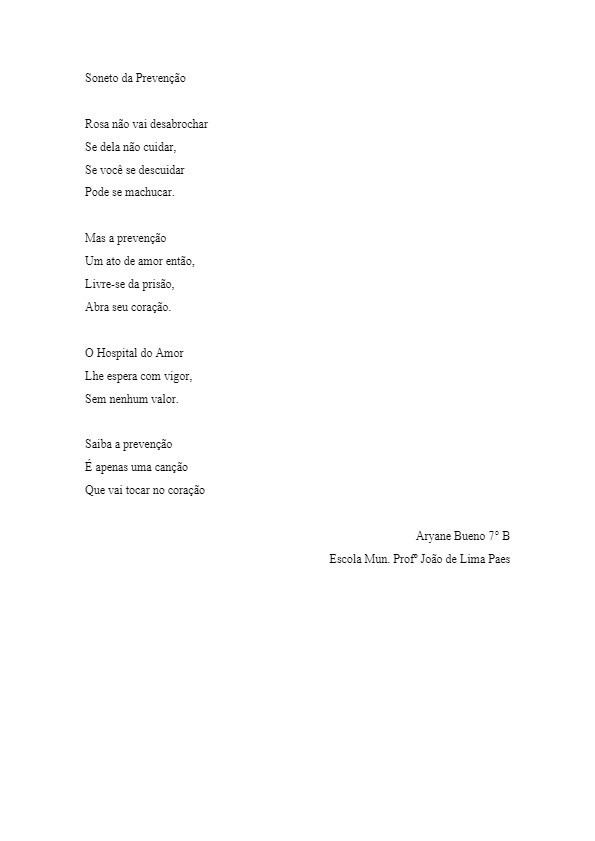 Soneto da Prevenção

Rosa não vai desabrochar
Se dela não cuidar,
Se você se descuidar
Pode se machucar.

Mas a prevenção
Um ato de amor então,
Livre-se da prisão,
Abra seu coração.

O Hospital do Amor
Lhe espera com vigor,
Sem nenhum valor.

Saiba a prevenção
É apenas uma canção
Que vai tocar no coração

Aryane Bueno 7° B
Escola Mun. Profº João de Lima Paes